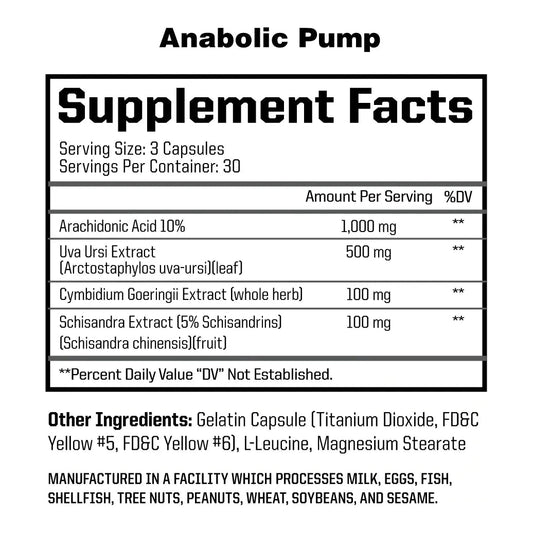 Anabolic Pump

Supplement Facts

Serving Size: 3 Capsules
Servings Per Container: 30

| | Amount Per Serving | %DV |
|---|---|---|
| Arachidonic Acid 10% | 1,000 mg | ** |
| Uva Ursi Extract (Arctostaphylos uva-ursi)(leaf) | 500 mg | ** |
| Cymbidium Goeringii Extract (whole herb) | 100 mg | ** |
| Schisandra Extract (5% Schisandrins) (Schisandra chinensis)(fruit) | 100 mg | ** |

**Percent Daily Value "DV" Not Established.

Other Ingredients: Gelatin Capsule (Titanium Dioxide, FD&C Yellow #5, FD&C Yellow #6), L-Leucine, Magnesium Stearate

MANUFACTURED IN A FACILITY WHICH PROCESSES MILK, EGGS, FISH, SHELLFISH, TREE NUTS, PEANUTS, WHEAT, SOYBEANS, AND SESAME.